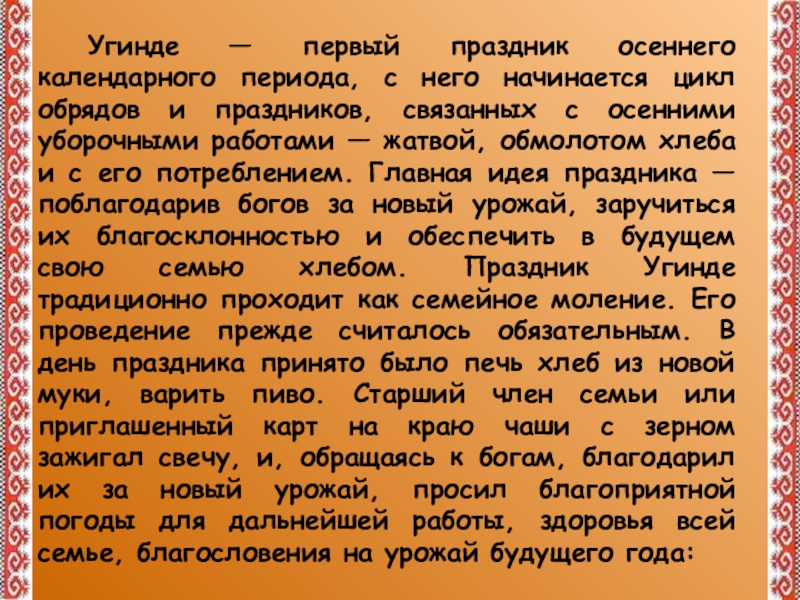 Угинде — первый праздник осеннего календарного периода, с него начинается цикл обрядов и праздников, связанных с осенними уборочными работами — жатвой, обмолотом хлеба и с его потреблением. Главная идея праздника — поблагодарив богов за новый урожай, заручиться их благосклонностью и обеспечить в будущем свою семью хлебом. Праздник Угинде традиционно проходит как семейное моление. Его проведение прежде считалось обязательным. В день праздника принято было печь хлеб из новой муки, варить пиво. Старший член семьи или приглашенный карт на краю чаши с зерном зажигал свечу, и, обращаясь к богам, благодарил их за новый урожай, просил благоприятной погоды для дальнейшей работы, здоровья всей семье, благословения на урожай будущего года: